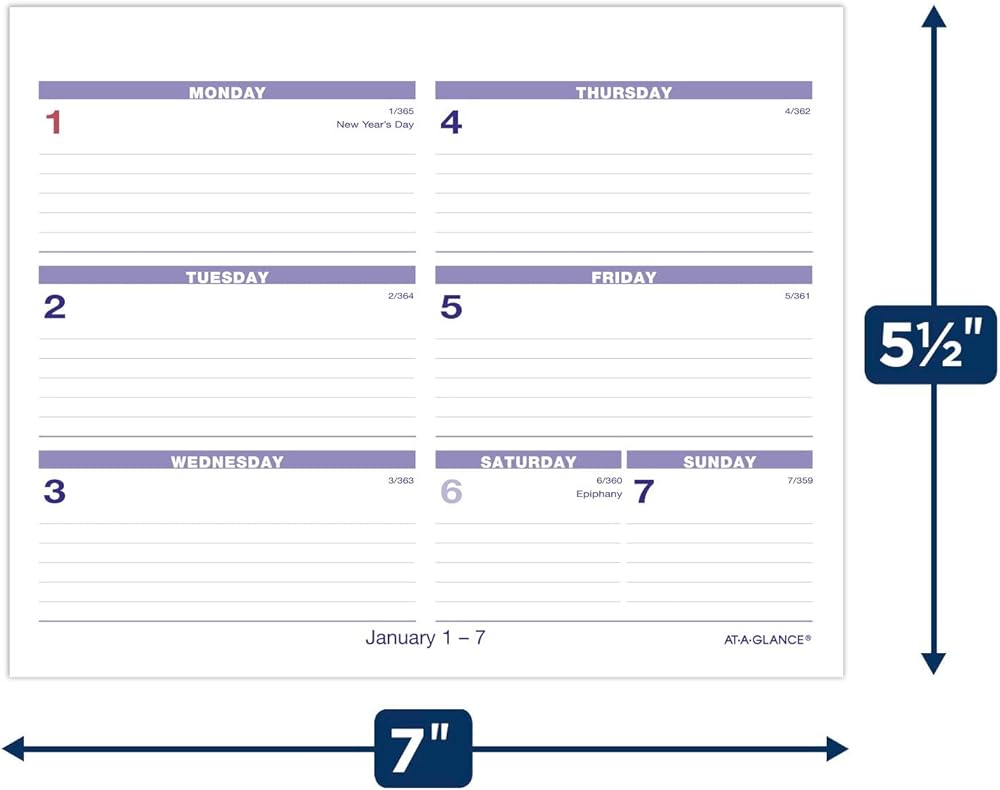 MONDAY
1
1/365
New Year's Day

TUESDAY
2
2/364

WEDNESDAY
3
3/363

THURSDAY
4
4/362

FRIDAY
5
5/361

SATURDAY
6
6/360
Epiphany

SUNDAY
7
7/359

January 1 – 7

AT-A-GLANCE®

5½"

7"